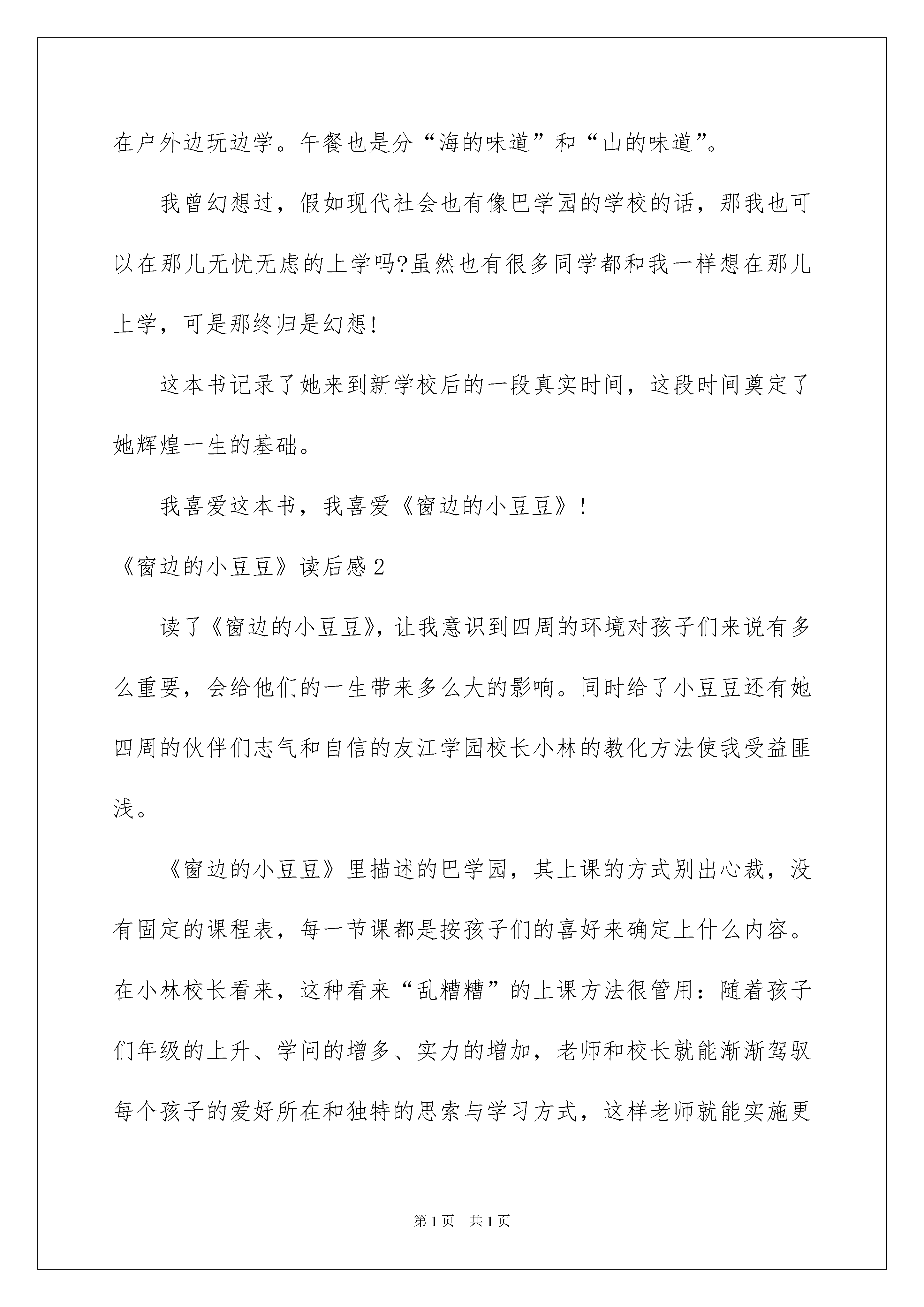 在户外边玩边学。午餐也是分“海的味道”和“山的味道”。

我曾幻想过，假如现代社会也有像巴学园的学校的话，那我也可以在那儿无忧无虑的上学吗?虽然也有很多同学都和我一样想在那儿上学，可是那终归是幻想!

这本书记录了她来到新学校后的一段真实时间，这段时间奠定了她辉煌一生的基础。

我喜爱这本书，我喜爱《窗边的小豆豆》!

《窗边的小豆豆》读后感2

读了《窗边的小豆豆》，让我意识到四周的环境对孩子们来说有多么重要，会给他们的一生带来多么大的影响。同时给了小豆豆还有她四周的伙伴们志气和自信的友江学园校长小林的教化方法使我受益匪浅。

《窗边的小豆豆》里描述的巴学园，其上课的方式别出心裁，没有固定的课程表，每一节课都是按孩子们的喜好来确定上什么内容。在小林校长看来，这种看来“乱糟糟”的上课方法很管用：随着孩子们年级的上升、学问的增多、实力的增加，老师和校长就能渐渐驾驭每个孩子的爱好所在和独特的思索与学习方式，这样老师就能实施更

第1页　共1页